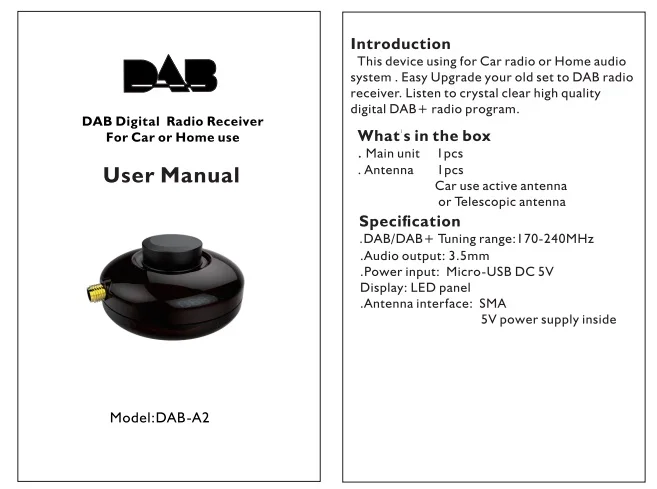 DAB

DAB Digital Radio Receiver
For Car or Home use

User Manual

Model:DAB-A2

Introduction
This device using for Car radio or Home audio system . Easy Upgrade your old set to DAB radio receiver. Listen to crystal clear high quality digital DAB+ radio program.

What's in the box
. Main unit 1pcs
. Antenna 1pcs
Car use active antenna
or Telescopic antenna

Specification
.DAB/DAB+ Tuning range:170-240MHz
.Audio output: 3.5mm
.Power input: Micro-USB DC 5V
Display: LED panel
.Antenna interface: SMA
5V power supply inside